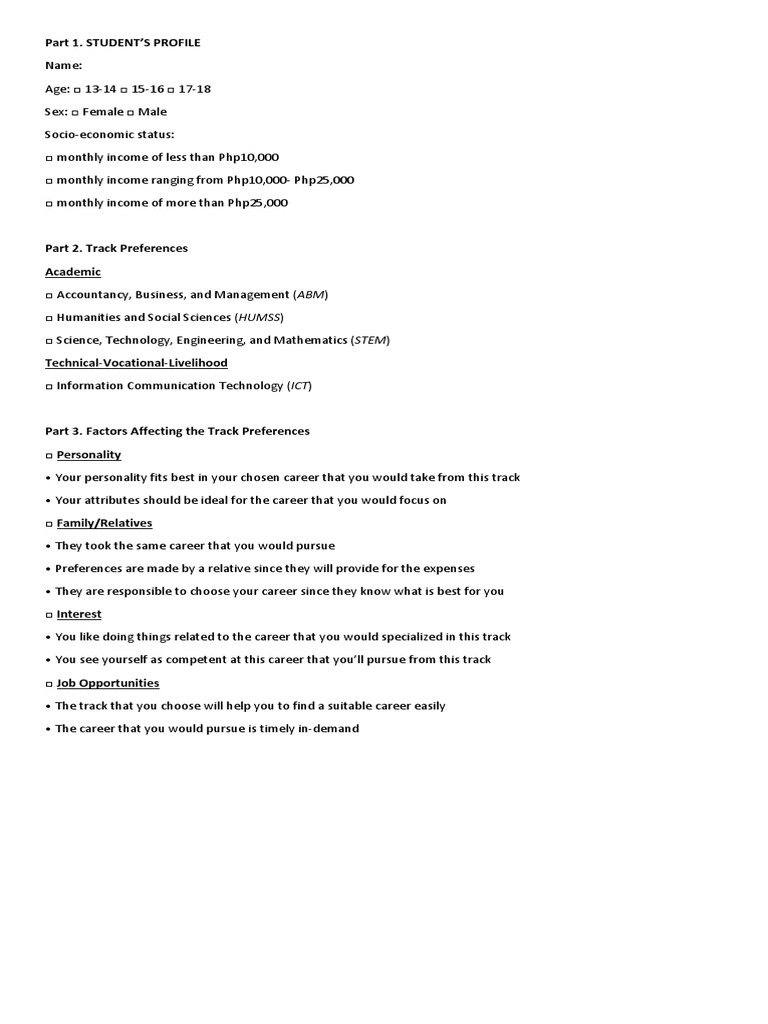 Part 1. STUDENT'S PROFILE

Name:

Age: □ 13-14 □ 15-16 □ 17-18

Sex: □ Female □ Male

Socio-economic status:

□ monthly income of less than Php10,000

□ monthly income ranging from Php10,000- Php25,000

□ monthly income of more than Php25,000

Part 2. Track Preferences

Academic

□ Accountancy, Business, and Management (ABM)

□ Humanities and Social Sciences (HUMSS)

□ Science, Technology, Engineering, and Mathematics (STEM)

Technical-Vocational-Livelihood

□ Information Communication Technology (ICT)

Part 3. Factors Affecting the Track Preferences

□ Personality

• Your personality fits best in your chosen career that you would take from this track

• Your attributes should be ideal for the career that you would focus on

□ Family/Relatives

• They took the same career that you would pursue

• Preferences are made by a relative since they will provide for the expenses

• They are responsible to choose your career since they know what is best for you

□ Interest

• You like doing things related to the career that you would specialized in this track

• You see yourself as competent at this career that you'll pursue from this track

□ Job Opportunities

• The track that you choose will help you to find a suitable career easily

• The career that you would pursue is timely in-demand